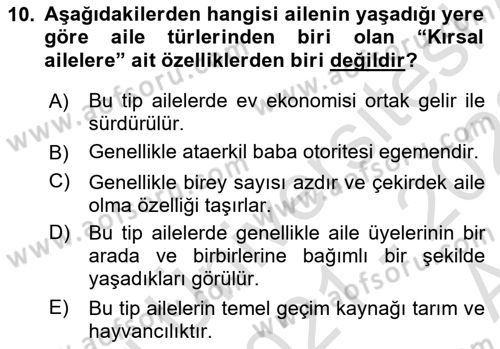 10. Aşağıdakilerden hangisi ailenin yaşadığı yere göre aile türlerinden biri olan "Kırsal ailelere" ait özelliklerden biri değildir?

A) Bu tip ailelerde ev ekonomisi ortak gelir ile sürdürülür.

B) Genellikle ataerkil baba otoritesi egemendir.

C) Genellikle birey sayısı azdır ve çekirdek aile olma özelliği taşırlar.

D) Bu tip ailelerde genellikle aile üyelerinin bir arada ve birbirlerine bağımlı bir şekilde yaşadıkları görülür.

E) Bu tip ailelerin temel geçim kaynağı tarım ve hayvancılıktır.

www.aofsoru.com